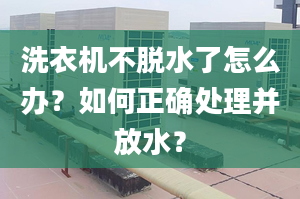 洗衣机不脱水了怎么办？如何正确处理并放水？